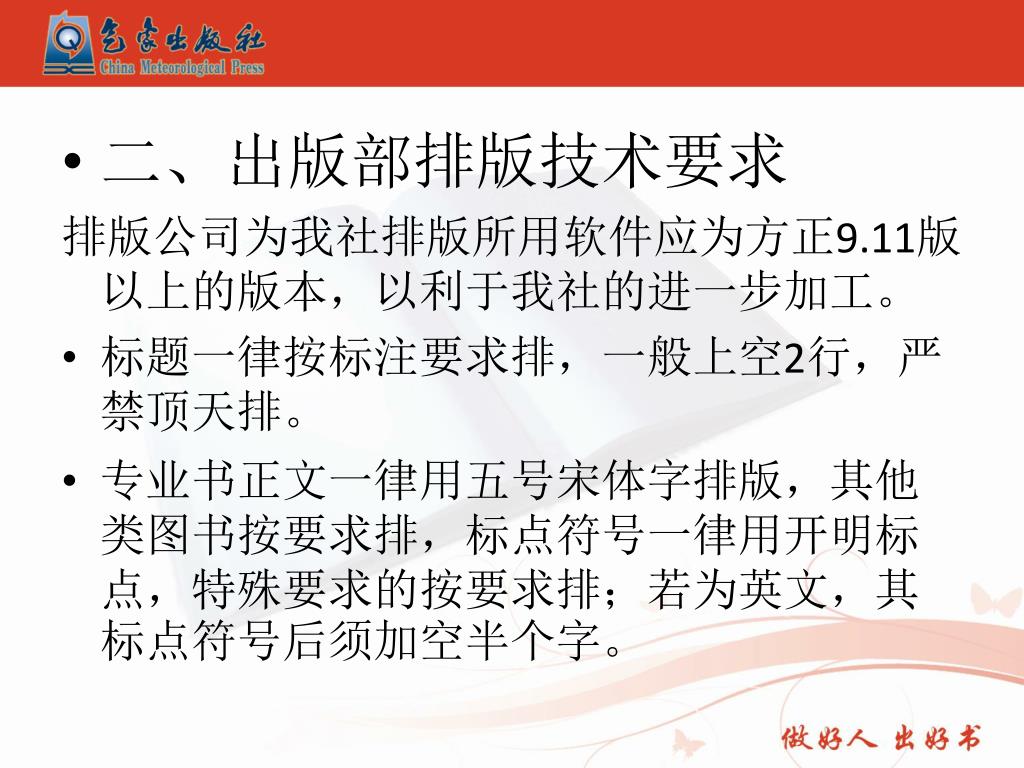 气象出版社
China Meteorological Press

• 二、出版部排版技术要求

排版公司为我社排版所用软件应为方正9.11版以上的版本，以利于我社的进一步加工。

• 标题一律按标注要求排，一般上空2行，严禁顶天排。

• 专业书正文一律用五号宋体字排版，其他类图书按要求排，标点符号一律用开明标点，特殊要求的按要求排；若为英文，其标点符号后须加空半个字。

做好人 出好书